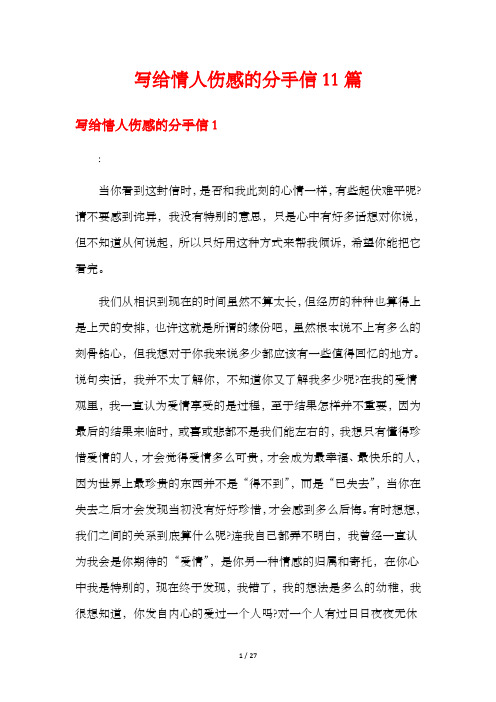 写给情人伤感的分手信11篇

写给情人伤感的分手信1

:

当你看到这封信时，是否和我此刻的心情一样，有些起伏难平呢?请不要感到诧异，我没有特别的意思，只是心中有好多话想对你说，但不知道从何说起，所以只好用这种方式来帮我倾诉，希望你能把它看完。

我们从相识到现在的时间虽然不算太长，但经历的种种也算得上是上天的安排，也许这就是所谓的缘份吧，虽然根本说不上有多么的刻骨铭心，但我想对于你我来说多少都应该有一些值得回忆的地方。说句实话，我并不太了解你，不知道你又了解我多少呢?在我的爱情观里，我一直认为爱情享受的是过程，至于结果怎样并不重要，因为最后的结果来临时，或喜或悲都不是我们能左右的，我想只有懂得珍惜爱情的人，才会觉得爱情多么可贵，才会成为最幸福、最快乐的人，因为世界上最珍贵的东西并不是“得不到”，而是“已失去”，当你在失去之后才会发现当初没有好好珍惜，才会感到多么后悔。有时想想，我们之间的关系到底算什么呢?连我自己都弄不明白，我曾经一直认为我会是你期待的“爱情”，是你另一种情感的归属和寄托，在你心中我是特别的，现在终于发现，我错了，我的想法是多么的幼稚，我很想知道，你发自内心的爱过一个人吗?对一个人有过日日夜夜无休

1 / 27